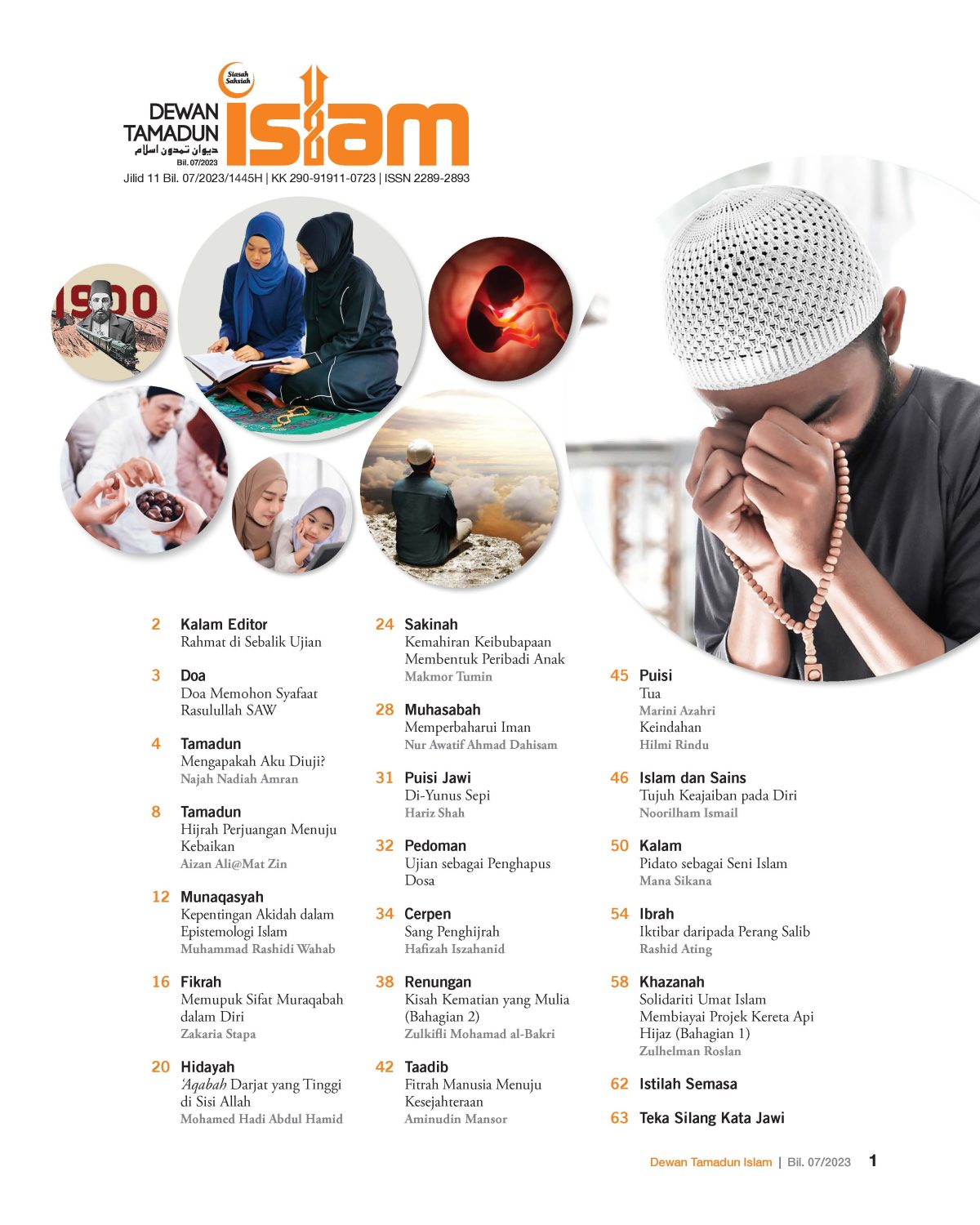 Siasah Sahsiah
DEWAN
TAMADUN
islam
ديوان تمدون اسلام
Bil. 07/2023
Jilid 11 Bil. 07/2023/1445H | KK 290-91911-0723 | ISSN 2289-2893

1900

2 Kalam Editor
Rahmat di Sebalik Ujian

3 Doa
Doa Memohon Syafaat Rasulullah SAW

4 Tamadun
Mengapakah Aku Diuji?
Najah Nadiah Amran

8 Tamadun
Hijrah Perjuangan Menuju Kebaikan
Aizan Ali@Mat Zin

12 Munaqasyah
Kepentingan Akidah dalam Epistemologi Islam
Muhammad Rashidi Wahab

16 Fikrah
Memupuk Sifat Muraqabah dalam Diri
Zakaria Stapa

20 Hidayah
'Aqabah Darjat yang Tinggi di Sisi Allah
Mohamed Hadi Abdul Hamid

24 Sakinah
Kemahiran Keibubapaan Membentuk Peribadi Anak
Makmor Tumin

28 Muhasabah
Memperbaharui Iman
Nur Awatif Ahmad Dahisam

31 Puisi Jawi
Di-Yunus Sepi
Hariz Shah

32 Pedoman
Ujian sebagai Penghapus Dosa

34 Cerpen
Sang Penghijrah
Hafizah Iszahanid

38 Renungan
Kisah Kematian yang Mulia (Bahagian 2)
Zulkifli Mohamad al-Bakri

42 Taadib
Fitrah Manusia Menuju Kesejahteraan
Aminudin Mansor

45 Puisi
Tua
Marini Azahri
Keindahan
Hilmi Rindu

46 Islam dan Sains
Tujuh Keajaiban pada Diri
Noorilham Ismail

50 Kalam
Pidato sebagai Seni Islam
Mana Sikana

54 Ibrah
Iktibar daripada Perang Salib
Rashid Ating

58 Khazanah
Solidariti Umat Islam Membiayai Projek Kereta Api Hijaz (Bahagian 1)
Zulhelman Roslan

62 Istilah Semasa

63 Teka Silang Kata Jawi

Dewan Tamadun Islam | Bil. 07/2023 1